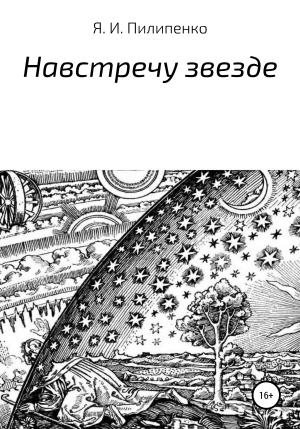 Я. И. Пилипенко

Навстречу звезде

16+